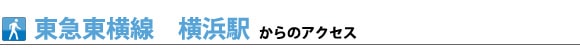 東急東横線　横浜駅 からのアクセス